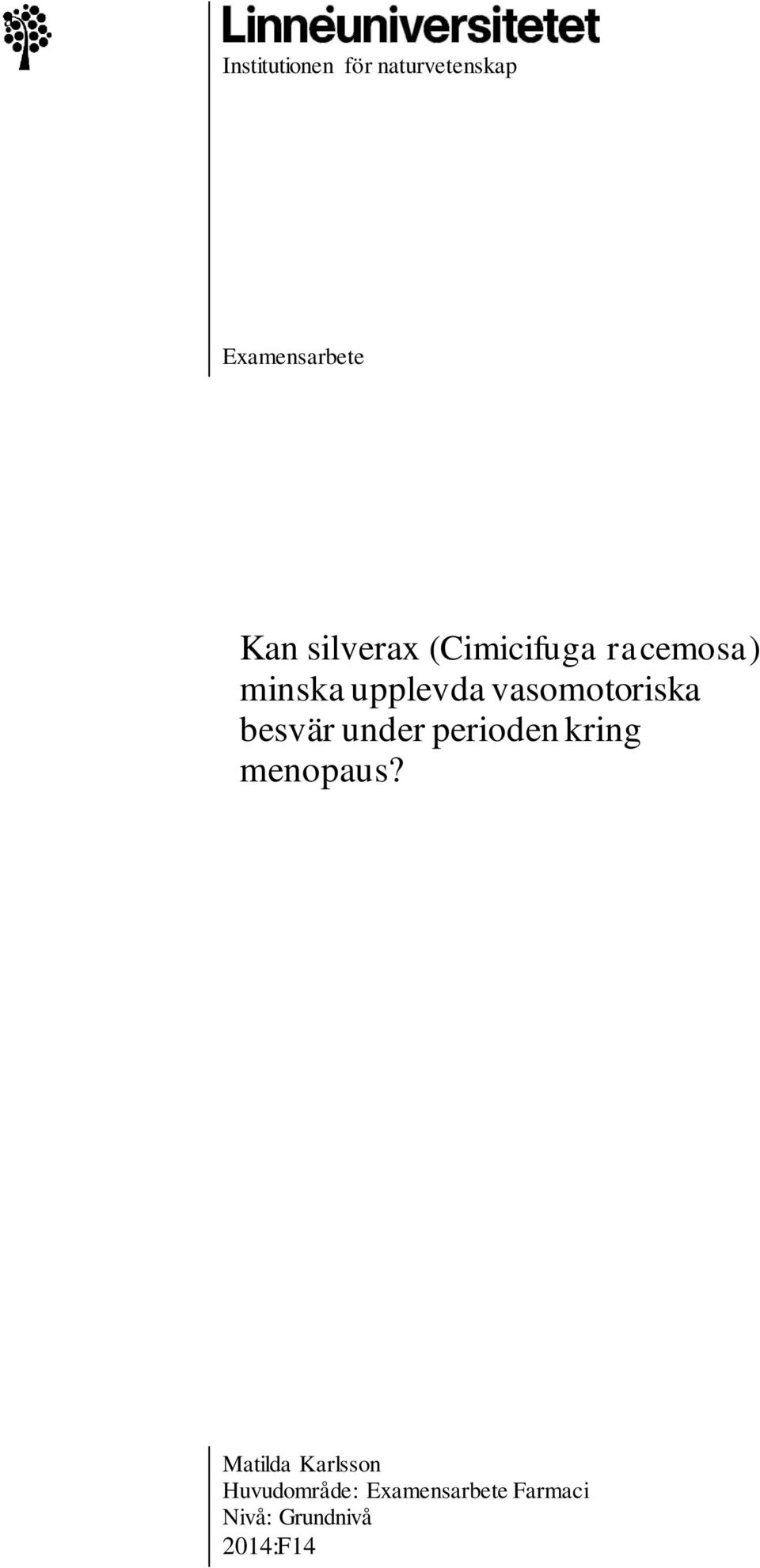 Linnéuniversitetet
Institutionen för naturvetenskap

Examensarbete

Kan silverax (Cimicifuga racemosa) minska upplevda vasomotoriska besvär under perioden kring menopaus?

Matilda Karlsson
Huvudområde: Examensarbete Farmaci
Nivå: Grundnivå
2014:F14